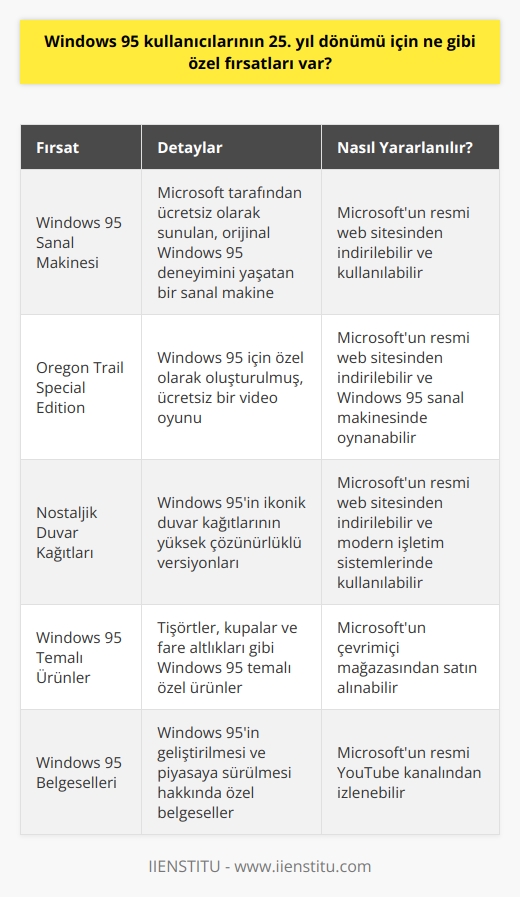 Windows 95 kullanıcılarının 25. yıl dönümü için ne gibi özel fırsatları var?

| Fırsat | Detaylar | Nasıl Yararlanılır? |
|---|---|---|
| Windows 95 Sanal Makinesi | Microsoft tarafından ücretsiz olarak sunulan, orijinal Windows 95 deneyimini yaşatan bir sanal makine | Microsoft'un resmi web sitesinden indirilebilir ve kullanılabilir |
| Oregon Trail Special Edition | Windows 95 için özel olarak oluşturulmuş, ücretsiz bir video oyunu | Microsoft'un resmi web sitesinden indirilebilir ve Windows 95 sanal makinesinde oynanabilir |
| Nostaljik Duvar Kağıtları | Windows 95'in ikonik duvar kağıtlarının yüksek çözünürlüklü versiyonları | Microsoft'un resmi web sitesinden indirilebilir ve modern işletim sistemlerinde kullanılabilir |
| Windows 95 Temalı Ürünler | Tişörtler, kupalar ve fare altlıkları gibi Windows 95 temalı özel ürünler | Microsoft'un çevrimiçi mağazasından satın alınabilir |
| Windows 95 Belgeselleri | Windows 95'in geliştirilmesi ve piyasaya sürülmesi hakkında özel belgeseller | Microsoft'un resmi YouTube kanalından izlenebilir |

IIENSTITU - www.iienstitu.com